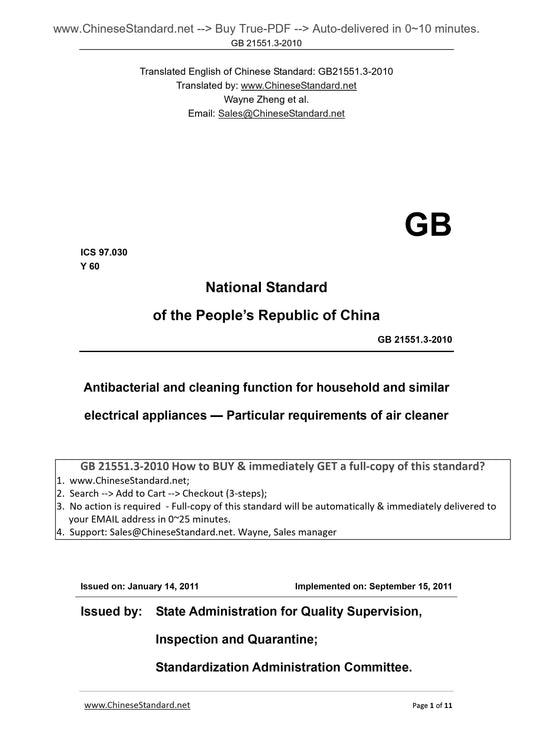 www.ChineseStandard.net --> Buy True-PDF --> Auto-delivered in 0~10 minutes.
GB 21551.3-2010

Translated English of Chinese Standard: GB21551.3-2010
Translated by: www.ChineseStandard.net
Wayne Zheng et al.
Email: Sales@ChineseStandard.net

GB

ICS 97.030
Y 60

National Standard
of the People's Republic of China

GB 21551.3-2010

Antibacterial and cleaning function for household and similar electrical appliances — Particular requirements of air cleaner

GB 21551.3-2010 How to BUY & immediately GET a full-copy of this standard?
1. www.ChineseStandard.net;
2. Search --> Add to Cart --> Checkout (3-steps);
3. No action is required - Full-copy of this standard will be automatically & immediately delivered to your EMAIL address in 0~25 minutes.
4. Support: Sales@ChineseStandard.net. Wayne, Sales manager

Issued on: January 14, 2011

Implemented on: September 15, 2011

Issued by: State Administration for Quality Supervision, Inspection and Quarantine;
Standardization Administration Committee.

www.ChineseStandard.net

Page 1 of 11